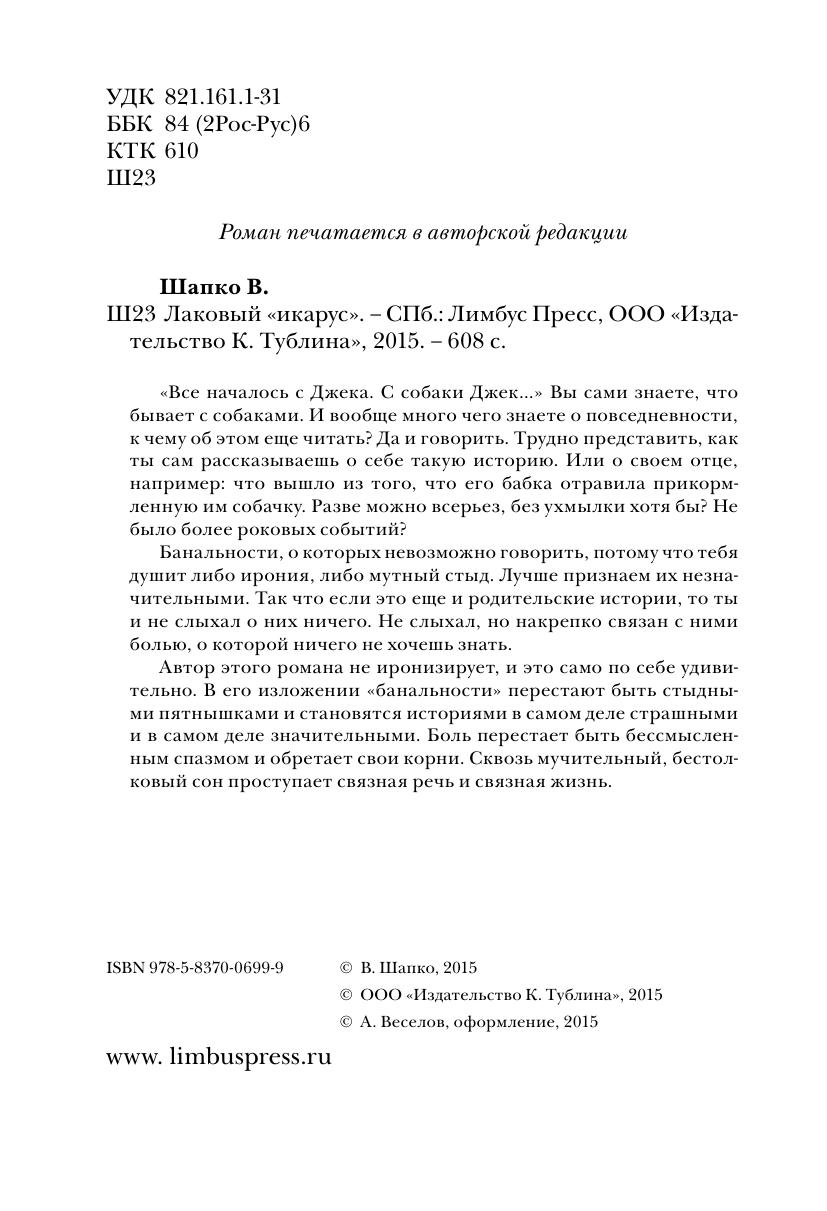 УДК 821.161.1-31
ББК 84 (2Рос-Рус)6
КТК 610
Ш23

Роман печатается в авторской редакции

Шапко В.

Ш23 Лаковый «икарус». – СПб.: Лимбус Пресс, ООО «Издательство К. Тублина», 2015. – 608 с.

«Все началось с Джека. С собаки Джек...» Вы сами знаете, что бывает с собаками. И вообще много чего знаете о повседневности, к чему об этом еще читать? Да и говорить. Трудно представить, как ты сам рассказываешь о себе такую историю. Или о своем отце, например: что вышло из того, что его бабка отравила прикормленную им собачку. Разве можно всерьез, без ухмылки хотя бы? Не было более роковых событий?

Банальности, о которых невозможно говорить, потому что тебя душит либо ирония, либо мутный стыд. Лучше признаем их незначительными. Так что если это еще и родительские истории, то ты и не слыхал о них ничего. Не слыхал, но накрепко связан с ними болью, о которой ничего не хочешь знать.

Автор этого романа не иронизирует, и это само по себе удивительно. В его изложении «банальности» перестают быть стыдными пятнышками и становятся историями в самом деле страшными и в самом деле значительными. Боль перестает быть бессмысленным спазмом и обретает свои корни. Сквозь мучительный, бестолковый сон проступает связная речь и связная жизнь.

ISBN 978-5-8370-0699-9

© В. Шапко, 2015
© ООО «Издательство К. Тублина», 2015
© А. Веселов, оформление, 2015

www. limbuspress.ru